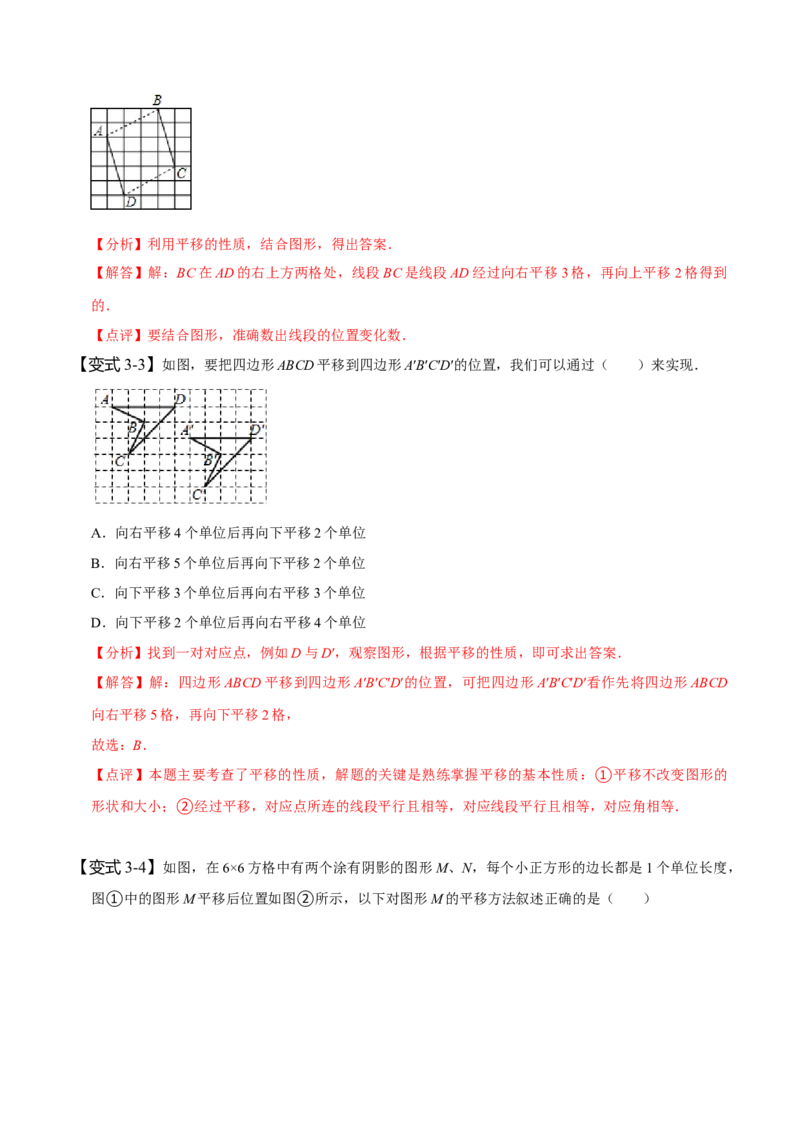 B
A
C
D

【分析】利用平移的性质，结合图形，得出答案．

【解答】解：$BC$ 在 $AD$ 的右上方两格处，线段 $BC$ 是线段 $AD$ 经过向右平移 3 格，再向上平移 2 格得到的．

【点评】要结合图形，准确数出线段的位置变化数．

【变式 3-3】如图，要把四边形 $ABCD$ 平移到四边形 $A'B'C'D'$的位置，我们可以通过（　　）来实现．

A　D　B　C　A'　D'　B'　C'

A．向右平移 4 个单位后再向下平移 2 个单位

B．向右平移 5 个单位后再向下平移 2 个单位

C．向下平移 3 个单位后再向右平移 3 个单位

D．向下平移 2 个单位后再向右平移 4 个单位

【分析】找到一对对应点，例如 $D$ 与 $D'$，观察图形，根据平移的性质，即可求出答案．

【解答】解：四边形 $ABCD$ 平移到四边形 $A'B'C'D'$的位置，可把四边形 $A'B'C'D'$看作先将四边形 $ABCD$ 向右平移 5 格，再向下平移 2 格，

故选：$B$．

【点评】本题主要考查了平移的性质，解题的关键是熟练掌握平移的基本性质：①平移不改变图形的形状和大小；②经过平移，对应点所连的线段平行且相等，对应线段平行且相等，对应角相等．

【变式 3-4】如图，在 $6\times6$ 方格中有两个涂有阴影的图形 $M$、$N$，每个小正方形的边长都是 1 个单位长度，图①中的图形 $M$ 平移后位置如图②所示，以下对图形 $M$ 的平移方法叙述正确的是（　　）